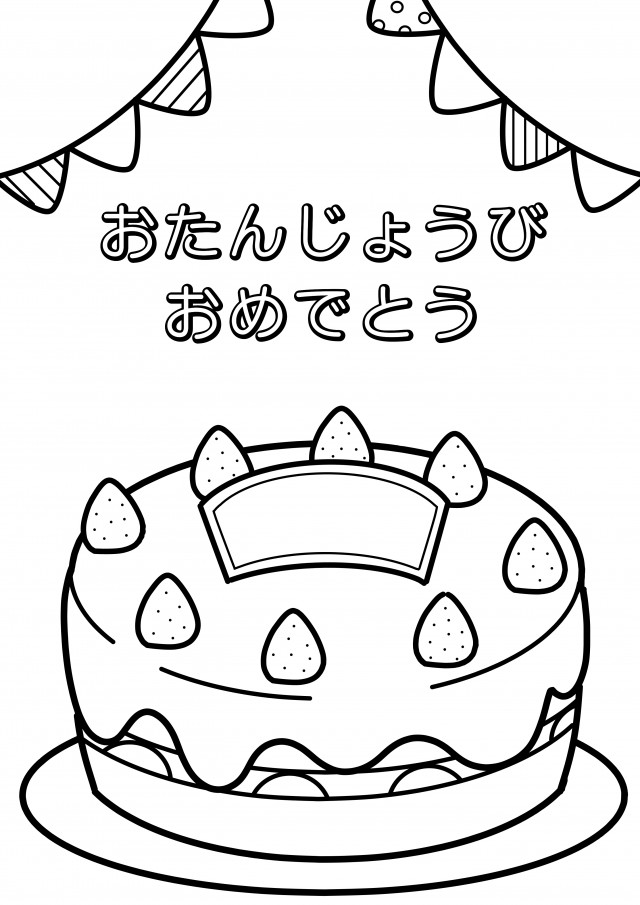 おたんじょうび
おめでとう